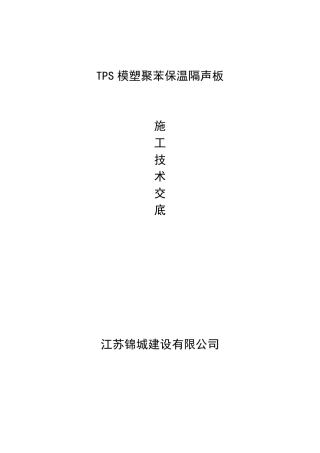 TPS 模塑聚苯保温隔声板

施
工
技
术
交
底

江苏锦城建设有限公司